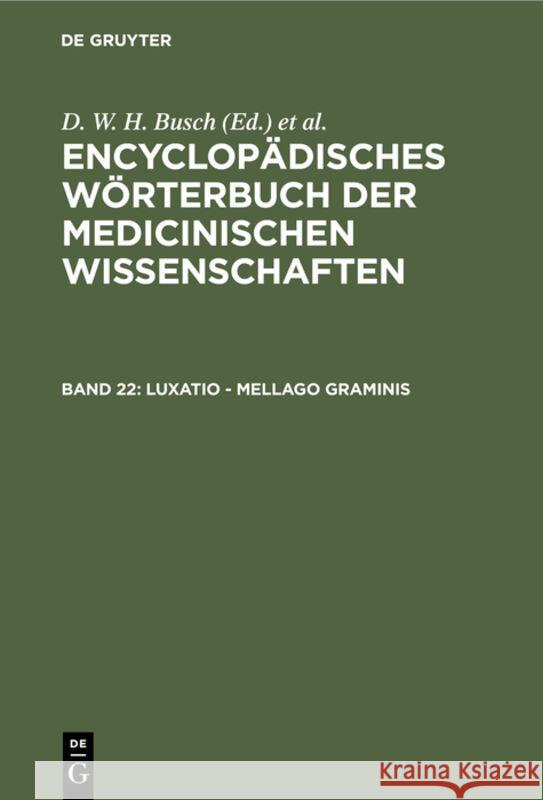 DE GRUYTER

D. W. H. Busch (Ed.) et al.

ENCYCLOPÄDISCHES WÖRTERBUCH DER MEDICINISCHEN WISSENSCHAFTEN

BAND 22: LUXATIO - MELLAGO GRAMINIS

DE
G